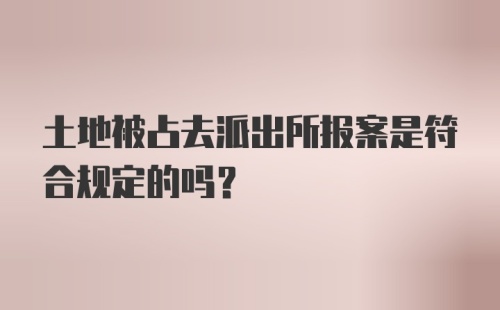 土地被占去派出所报案是符合规定的吗？